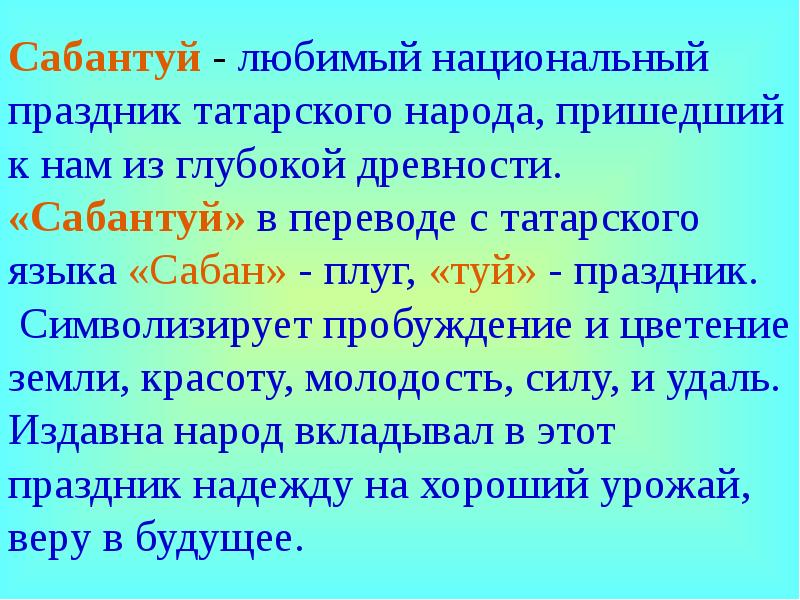 Сабантуй - любимый национальный праздник татарского народа, пришедший к нам из глубокой древности.
«Сабантуй» в переводе с татарского языка «Сабан» - плуг, «туй» - праздник.
Символизирует пробуждение и цветение земли, красоту, молодость, силу, и удаль. Издавна народ вкладывал в этот праздник надежду на хороший урожай, веру в будущее.